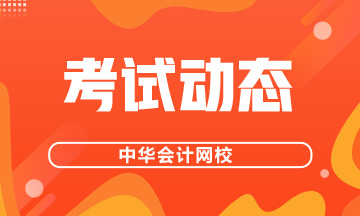 考试动态

中华会计网校